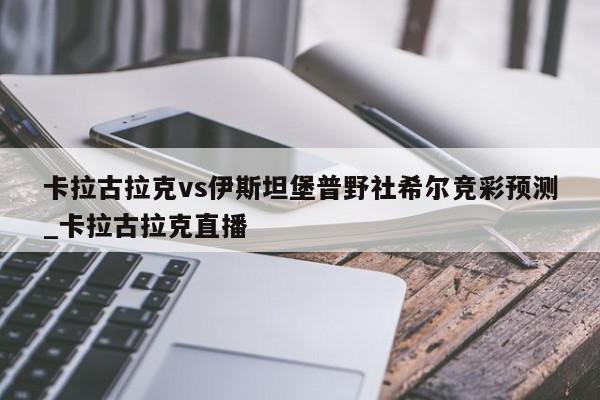 卡拉古拉克vs伊斯坦堡普野社希尔竞彩预测_卡拉古拉克直播